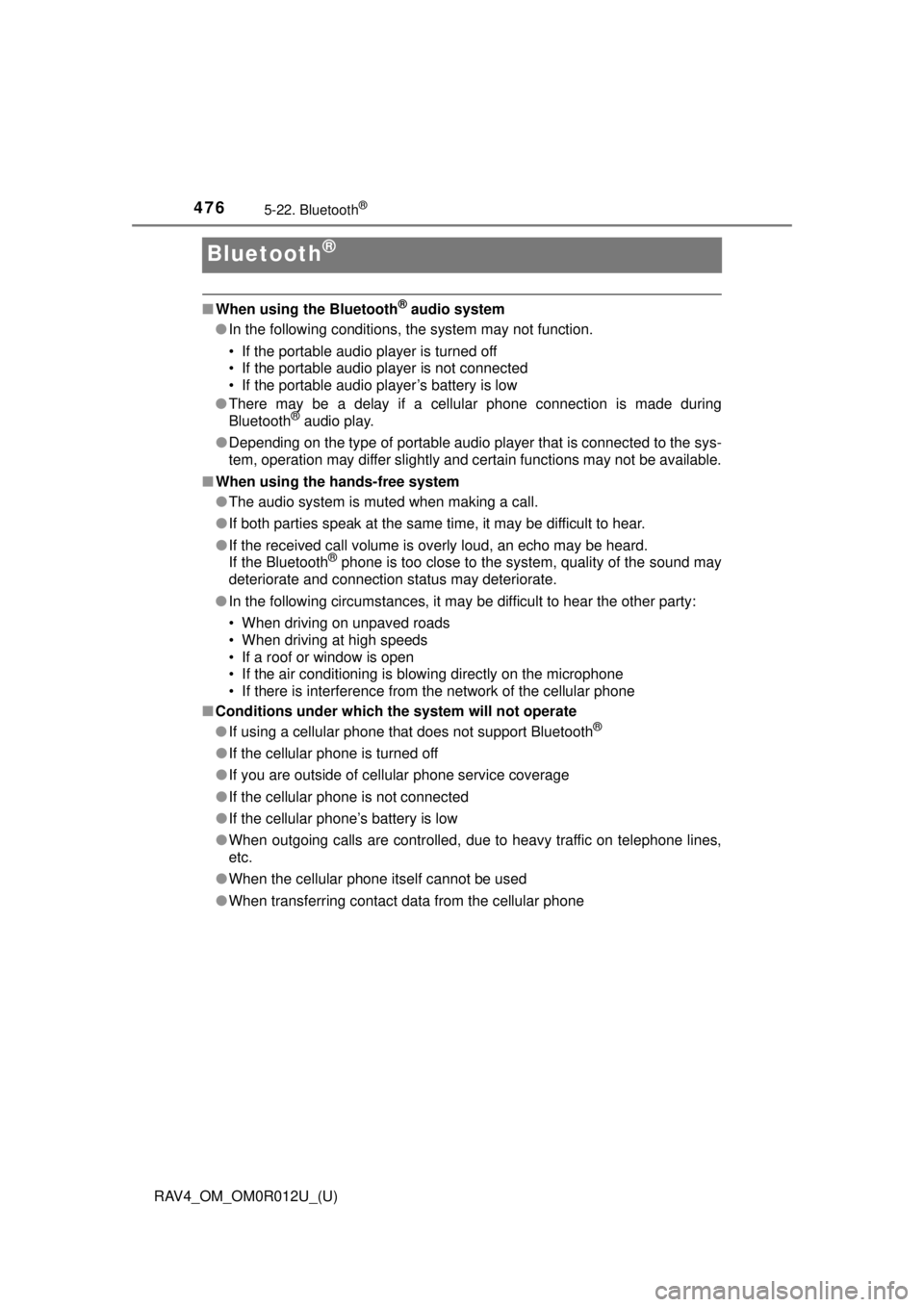 476 5-22. Bluetooth®

Bluetooth®

■ When using the Bluetooth® audio system

● In the following conditions, the system may not function.

• If the portable audio player is turned off
• If the portable audio player is not connected
• If the portable audio player's battery is low

● There may be a delay if a cellular phone connection is made during Bluetooth® audio play.

● Depending on the type of portable audio player that is connected to the system, operation may differ slightly and certain functions may not be available.

■ When using the hands-free system

● The audio system is muted when making a call.

● If both parties speak at the same time, it may be difficult to hear.

● If the received call volume is overly loud, an echo may be heard.
If the Bluetooth® phone is too close to the system, quality of the sound may deteriorate and connection status may deteriorate.

● In the following circumstances, it may be difficult to hear the other party:

• When driving on unpaved roads
• When driving at high speeds
• If a roof or window is open
• If the air conditioning is blowing directly on the microphone
• If there is interference from the network of the cellular phone

■ Conditions under which the system will not operate

● If using a cellular phone that does not support Bluetooth®

● If the cellular phone is turned off

● If you are outside of cellular phone service coverage

● If the cellular phone is not connected

● If the cellular phone's battery is low

● When outgoing calls are controlled, due to heavy traffic on telephone lines, etc.

● When the cellular phone itself cannot be used

● When transferring contact data from the cellular phone

RAV4_OM_OM0R012U_(U)

carmanualsonline.info